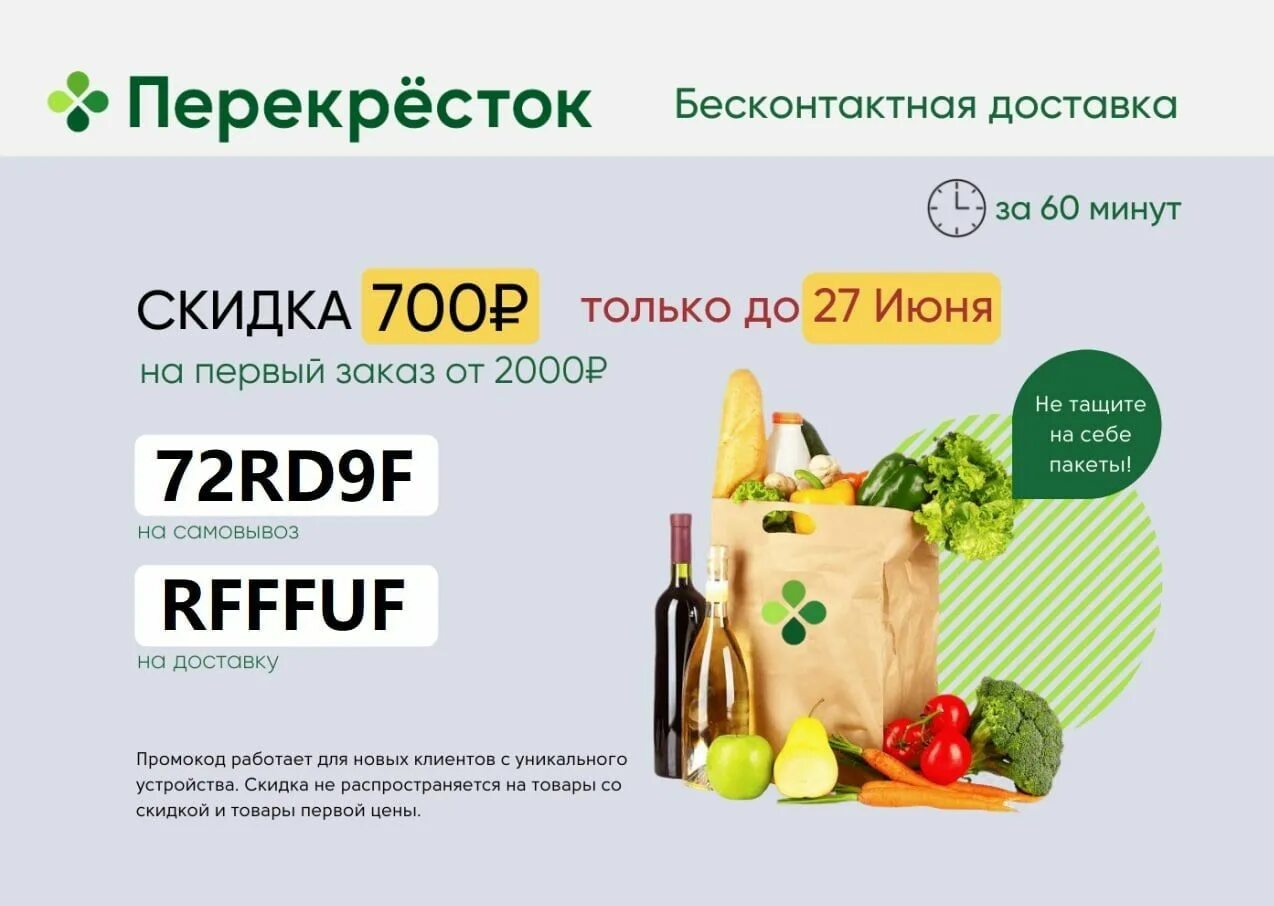 Перекрёсток

Бесконтактная доставка

за 60 минут

СКИДКА 700₽ только до 27 Июня

на первый заказ от 2000₽

72RD9F

на самовывоз

RFFFUF

на доставку

Не тащите на себе пакеты!

Промокод работает для новых клиентов с уникального устройства. Скидка не распространяется на товары со скидкой и товары первой цены.